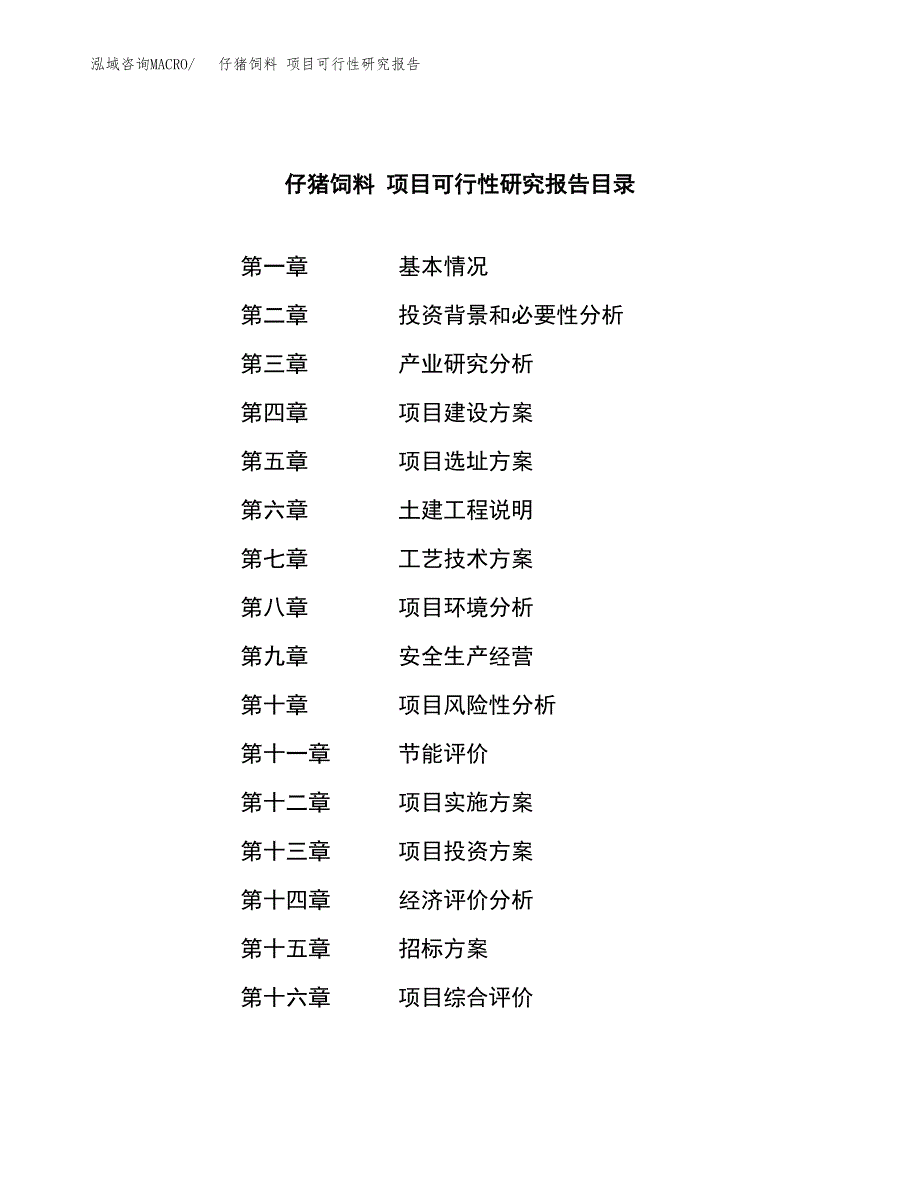 泓域咨询MACRO/　仔猪饲料 项目可行性研究报告

仔猪饲料 项目可行性研究报告目录

第一章　基本情况
第二章　投资背景和必要性分析
第三章　产业研究分析
第四章　项目建设方案
第五章　项目选址方案
第六章　土建工程说明
第七章　工艺技术方案
第八章　项目环境分析
第九章　安全生产经营
第十章　项目风险性分析
第十一章　节能评价
第十二章　项目实施方案
第十三章　项目投资方案
第十四章　经济评价分析
第十五章　招标方案
第十六章　项目综合评价